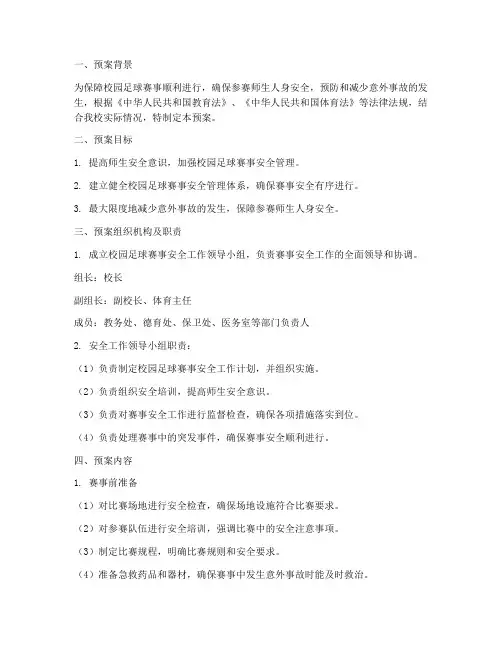 一、预案背景

为保障校园足球赛事顺利进行，确保参赛师生人身安全，预防和减少意外事故的发生，根据《中华人民共和国教育法》、《中华人民共和国体育法》等法律法规，结合我校实际情况，特制定本预案。

二、预案目标

1. 提高师生安全意识，加强校园足球赛事安全管理。

2. 建立健全校园足球赛事安全管理体系，确保赛事安全有序进行。

3. 最大限度地减少意外事故的发生，保障参赛师生人身安全。

三、预案组织机构及职责

1. 成立校园足球赛事安全工作领导小组，负责赛事安全工作的全面领导和协调。

组长：校长

副组长：副校长、体育主任

成员：教务处、德育处、保卫处、医务室等部门负责人

2. 安全工作领导小组职责：

（1）负责制定校园足球赛事安全工作计划，并组织实施。

（2）负责组织安全培训，提高师生安全意识。

（3）负责对赛事安全工作进行监督检查，确保各项措施落实到位。

（4）负责处理赛事中的突发事件，确保赛事安全顺利进行。

四、预案内容

1. 赛事前准备

（1）对比赛场地进行安全检查，确保场地设施符合比赛要求。

（2）对参赛队伍进行安全培训，强调比赛中的安全注意事项。

（3）制定比赛规程，明确比赛规则和安全要求。

（4）准备急救药品和器材，确保赛事中发生意外事故时能及时救治。